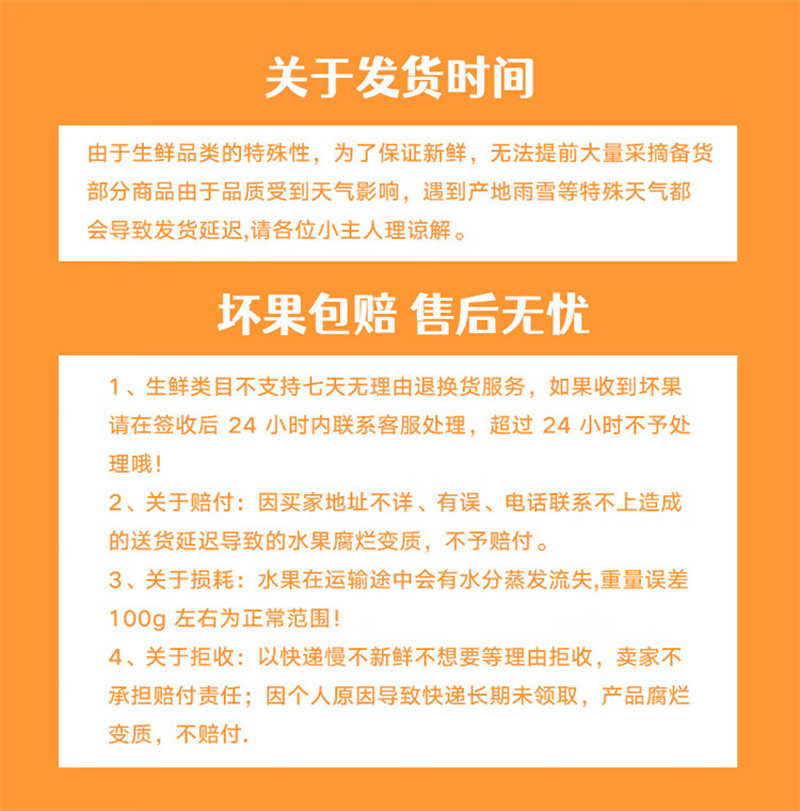 关于发货时间

由于生鲜品类的特殊性，为了保证新鲜，无法提前大量采摘备货部分商品由于品质受到天气影响，遇到产地雨雪等特殊天气都会导致发货延迟,请各位小主人理谅解。

坏果包赔 售后无忧

1、生鲜类目不支持七天无理由退换货服务，如果收到坏果请在签收后 24 小时内联系客服处理，超过 24 小时不予处理哦！

2、关于赔付：因买家地址不详、有误、电话联系不上造成的送货延迟导致的水果腐烂变质，不予赔付。

3、关于损耗：水果在运输途中会有水分蒸发流失,重量误差 100g 左右为正常范围！

4、关于拒收：以快递慢不新鲜不想要等理由拒收，卖家不承担赔付责任；因个人原因导致快递长期未领取，产品腐烂变质，不赔付.